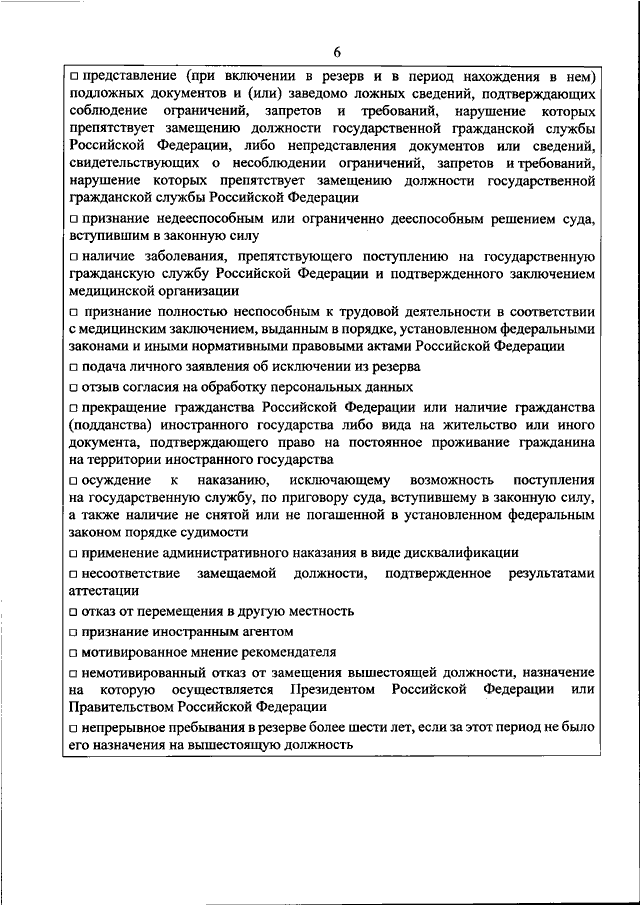 6

□ представление (при включении в резерв и в период нахождения в нем) подложных документов и (или) заведомо ложных сведений, подтверждающих соблюдение ограничений, запретов и требований, нарушение которых препятствует замещению должности государственной гражданской службы Российской Федерации, либо непредставления документов или сведений, свидетельствующих о несоблюдении ограничений, запретов и требований, нарушение которых препятствует замещению должности государственной гражданской службы Российской Федерации

□ признание недееспособным или ограниченно дееспособным решением суда, вступившим в законную силу

□ наличие заболевания, препятствующего поступлению на государственную гражданскую службу Российской Федерации и подтвержденного заключением медицинской организации

□ признание полностью неспособным к трудовой деятельности в соответствии с медицинским заключением, выданным в порядке, установленном федеральными законами и иными нормативными правовыми актами Российской Федерации

□ подача личного заявления об исключении из резерва

□ отзыв согласия на обработку персональных данных

□ прекращение гражданства Российской Федерации или наличие гражданства (подданства) иностранного государства либо вида на жительство или иного документа, подтверждающего право на постоянное проживание гражданина на территории иностранного государства

□ осуждение к наказанию, исключающему возможность поступления на государственную службу, по приговору суда, вступившему в законную силу, а также наличие не снятой или не погашенной в установленном федеральным законом порядке судимости

□ применение административного наказания в виде дисквалификации

□ несоответствие замещаемой должности, подтвержденное результатами аттестации

□ отказ от перемещения в другую местность

□ признание иностранным агентом

□ мотивированное мнение рекомендателя

□ немотивированный отказ от замещения вышестоящей должности, назначение на которую осуществляется Президентом Российской Федерации или Правительством Российской Федерации

□ непрерывное пребывания в резерве более шести лет, если за этот период не было его назначения на вышестоящую должность